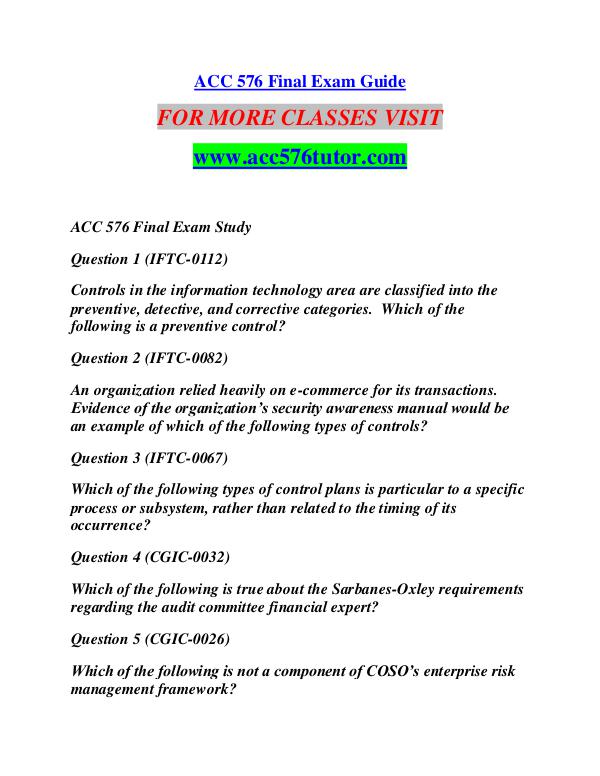 ACC 576 Final Exam Guide

FOR MORE CLASSES VISIT

www.acc576tutor.com

ACC 576 Final Exam Study

Question 1 (IFTC-0112)

Controls in the information technology area are classified into the preventive, detective, and corrective categories. Which of the following is a preventive control?

Question 2 (IFTC-0082)

An organization relied heavily on e-commerce for its transactions. Evidence of the organization's security awareness manual would be an example of which of the following types of controls?

Question 3 (IFTC-0067)

Which of the following types of control plans is particular to a specific process or subsystem, rather than related to the timing of its occurrence?

Question 4 (CGIC-0032)

Which of the following is true about the Sarbanes-Oxley requirements regarding the audit committee financial expert?

Question 5 (CGIC-0026)

Which of the following is not a component of COSO's enterprise risk management framework?